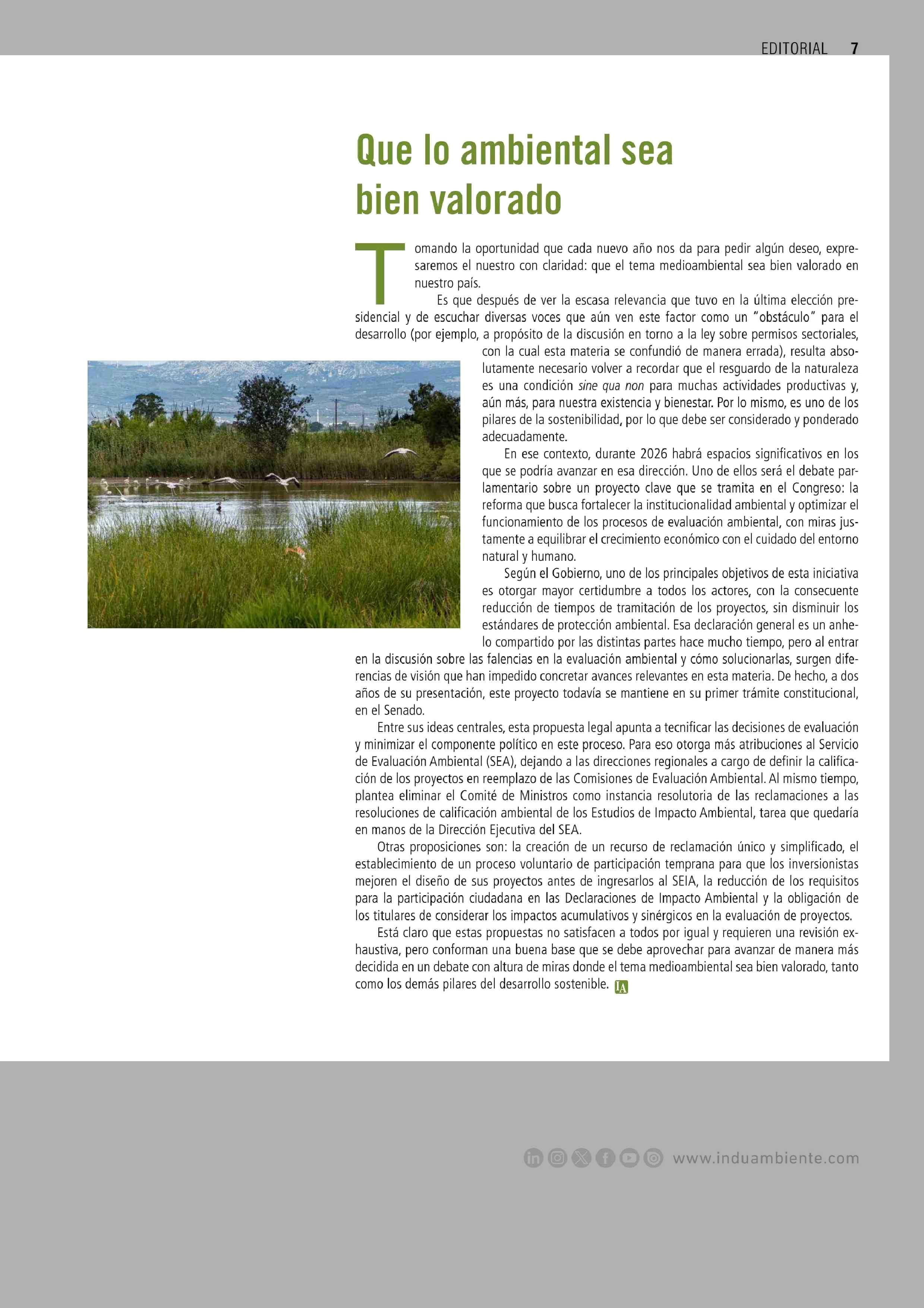 EDITORIAL 7

Que lo ambiental sea bien valorado

Tomando la oportunidad que cada nuevo año nos da para pedir algún deseo, expresaremos el nuestro con claridad: que el tema medioambiental sea bien valorado en nuestro país.

Es que después de ver la escasa relevancia que tuvo en la última elección presidencial y de escuchar diversas voces que aún ven este factor como un "obstáculo" para el desarrollo (por ejemplo, a propósito de la discusión en torno a la ley sobre permisos sectoriales, con la cual esta materia se confundió de manera errada), resulta absolutamente necesario volver a recordar que el resguardo de la naturaleza es una condición sine qua non para muchas actividades productivas y, aún más, para nuestra existencia y bienestar. Por lo mismo, es uno de los pilares de la sostenibilidad, por lo que debe ser considerado y ponderado adecuadamente.

En ese contexto, durante 2026 habrá espacios significativos en los que se podría avanzar en esa dirección. Uno de ellos será el debate parlamentario sobre un proyecto clave que se tramita en el Congreso: la reforma que busca fortalecer la institucionalidad ambiental y optimizar el funcionamiento de los procesos de evaluación ambiental, con miras justamente a equilibrar el crecimiento económico con el cuidado del entorno natural y humano.

Según el Gobierno, uno de los principales objetivos de esta iniciativa es otorgar mayor certidumbre a todos los actores, con la consecuente reducción de tiempos de tramitación de los proyectos, sin disminuir los estándares de protección ambiental. Esa declaración general es un anhelo compartido por las distintas partes hace mucho tiempo, pero al entrar en la discusión sobre las falencias en la evaluación ambiental y cómo solucionarlas, surgen diferencias de visión que han impedido concretar avances relevantes en esta materia. De hecho, a dos años de su presentación, este proyecto todavía se mantiene en su primer trámite constitucional, en el Senado.

Entre sus ideas centrales, esta propuesta legal apunta a tecnificar las decisiones de evaluación y minimizar el componente político en este proceso. Para eso otorga más atribuciones al Servicio de Evaluación Ambiental (SEA), dejando a las direcciones regionales a cargo de definir la calificación de los proyectos en reemplazo de las Comisiones de Evaluación Ambiental. Al mismo tiempo, plantea eliminar el Comité de Ministros como instancia resolutoria de las reclamaciones a las resoluciones de calificación ambiental de los Estudios de Impacto Ambiental, tarea que quedaría en manos de la Dirección Ejecutiva del SEA.

Otras proposiciones son: la creación de un recurso de reclamación único y simplificado, el establecimiento de un proceso voluntario de participación temprana para que los inversionistas mejoren el diseño de sus proyectos antes de ingresarlos al SEIA, la reducción de los requisitos para la participación ciudadana en las Declaraciones de Impacto Ambiental y la obligación de los titulares de considerar los impactos acumulativos y sinérgicos en la evaluación de proyectos.

Está claro que estas propuestas no satisfacen a todos por igual y requieren una revisión exhaustiva, pero conforman una buena base que se debe aprovechar para avanzar de manera más decidida en un debate con altura de miras donde el tema medioambiental sea bien valorado, tanto como los demás pilares del desarrollo sostenible. IA

www.induambiente.com